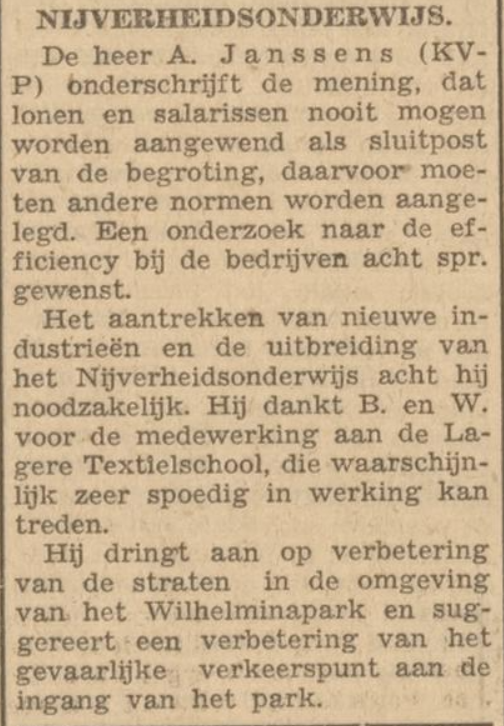 NIJVERHEIDSONDERWIJS.

De heer A. Janssens (KVP) onderschrijft de mening, dat lonen en salarissen nooit mogen worden aangewend als sluitpost van de begroting, daarvoor moeten andere normen worden aangelegd. Een onderzoek naar de efficiency bij de bedrijven acht spr. gewenst.

Het aantrekken van nieuwe industrieën en de uitbreiding van het Nijverheidsonderwijs acht hij noodzakelijk. Hij dankt B. en W. voor de medewerking aan de Lagere Textielschool, die waarschijnlijk zeer spoedig in werking kan treden.

Hij dringt aan op verbetering van de straten in de omgeving van het Wilhelminapark en suggereert een verbetering van het gevaarlijke verkeerspunt aan de ingang van het park.